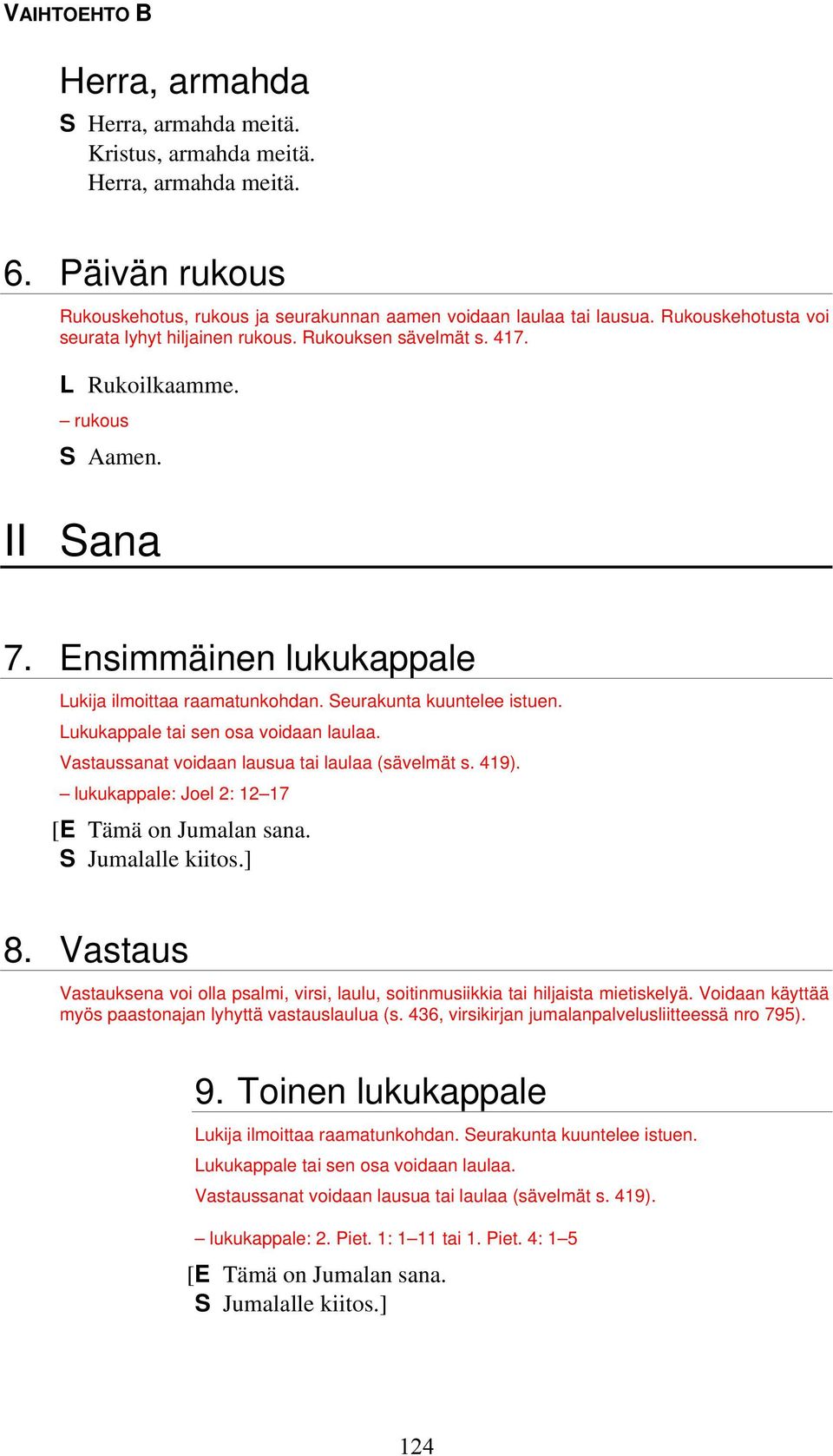 VAIHTOEHTO B

Herra, armahda

S Herra, armahda meitä.
Kristus, armahda meitä.
Herra, armahda meitä.

6. Päivän rukous

Rukouskehotus, rukous ja seurakunnan aamen voidaan laulaa tai lausua. Rukouskehotusta voi seurata lyhyt hiljainen rukous. Rukouksen sävelmät s. 417.

L Rukoilkaamme.

– rukous

S Aamen.

II Sana

7. Ensimmäinen lukukappale

Lukija ilmoittaa raamatunkohdan. Seurakunta kuuntelee istuen.

Lukukappale tai sen osa voidaan laulaa.

Vastaussanat voidaan lausua tai laulaa (sävelmät s. 419).

– lukukappale: Joel 2: 12–17

[E Tämä on Jumalan sana.
S Jumalalle kiitos.]

8. Vastaus

Vastauksena voi olla psalmi, virsi, laulu, soitinmusiikkia tai hiljaista mietiskelyä. Voidaan käyttää myös paastonajan lyhyttä vastauslaulua (s. 436, virsikirjan jumalanpalvelusliitteessä nro 795).

9. Toinen lukukappale

Lukija ilmoittaa raamatunkohdan. Seurakunta kuuntelee istuen.

Lukukappale tai sen osa voidaan laulaa.

Vastaussanat voidaan lausua tai laulaa (sävelmät s. 419).

– lukukappale: 2. Piet. 1: 1–11 tai 1. Piet. 4: 1–5

[E Tämä on Jumalan sana.
S Jumalalle kiitos.]

124